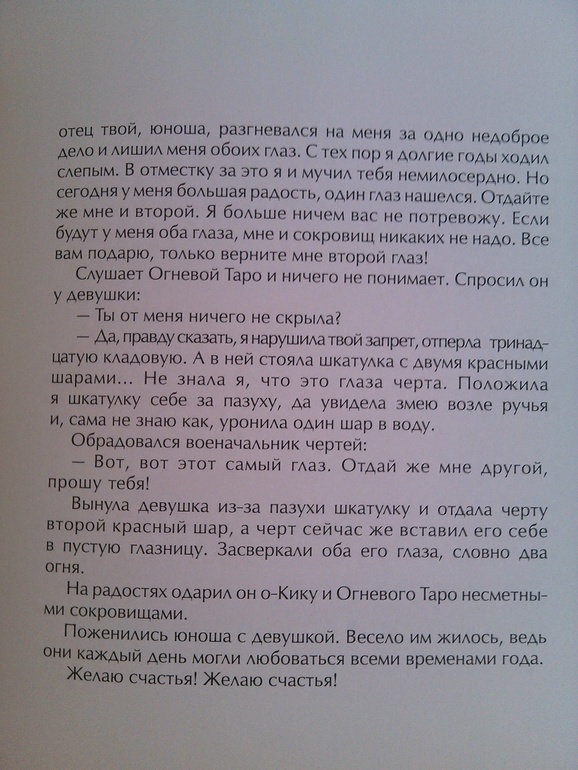 отец твой, юноша, разгневался на меня за одно недоброе дело и лишил меня обоих глаз. С тех пор я долгие годы ходил слепым. В отместку за это я и мучил тебя немилосердно. Но сегодня у меня большая радость, один глаз нашелся. Отдайте же мне и второй. Я больше ничем вас не потревожу. Если будут у меня оба глаза, мне и сокровищ никаких не надо. Все вам подарю, только верните мне второй глаз!

Слушает Огневой Таро и ничего не понимает. Спросил он у девушки:

— Ты от меня ничего не скрыла?

— Да, правду сказать, я нарушила твой запрет, отперла тринадцатую кладовую. А в ней стояла шкатулка с двумя красными шарами... Не знала я, что это глаза черта. Положила я шкатулку себе за пазуху, да увидела змею возле ручья и, сама не знаю как, уронила один шар в воду.

Обрадовался военачальник чертей:

— Вот, вот этот самый глаз. Отдай же мне другой, прошу тебя!

Вынула девушка из-за пазухи шкатулку и отдала черту второй красный шар, а черт сейчас же вставил его себе в пустую глазницу. Засверкали оба его глаза, словно два огня.

На радостях одарил он о-Кику и Огневого Таро несметными сокровищами.

Поженились юноша с девушкой. Весело им жилось, ведь они каждый день могли любоваться всеми временами года.

Желаю счастья! Желаю счастья!